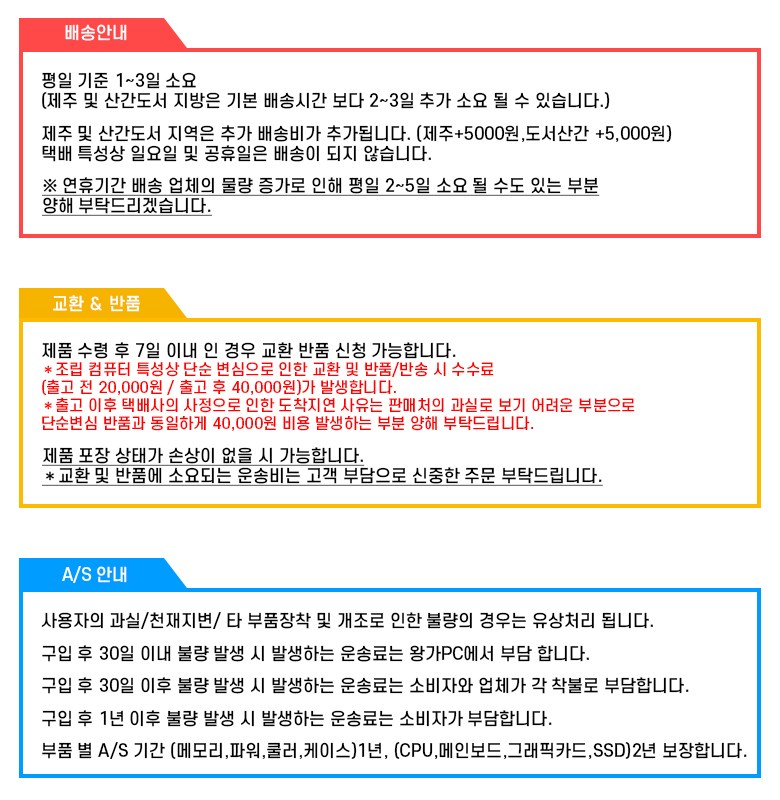 배송안내

평일 기준 1~3일 소요
(제주 및 산간도서 지방은 기본 배송시간 보다 2~3일 추가 소요 될 수 있습니다.)

제주 및 산간도서 지역은 추가 배송비가 추가됩니다. (제주+5000원,도서산간 +5,000원)
택배 특성상 일요일 및 공휴일은 배송이 되지 않습니다.

※ 연휴기간 배송 업체의 물량 증가로 인해 평일 2~5일 소요 될 수도 있는 부분 양해 부탁드리겠습니다.

교환 & 반품

제품 수령 후 7일 이내 인 경우 교환 반품 신청 가능합니다.
* 조립 컴퓨터 특성상 단순 변심으로 인한 교환 및 반품/반송 시 수수료
(출고 전 20,000원 / 출고 후 40,000원)가 발생합니다.
* 출고 이후 택배사의 사정으로 인한 도착지연 사유는 판매처의 과실로 보기 어려운 부분으로
단순변심 반품과 동일하게 40,000원 비용 발생하는 부분 양해 부탁드립니다.

제품 포장 상태가 손상이 없을 시 가능합니다.
* 교환 및 반품에 소요되는 운송비는 고객 부담으로 신중한 주문 부탁드립니다.

A/S 안내

사용자의 과실/천재지변/ 타 부품장착 및 개조로 인한 불량의 경우는 유상처리 됩니다.

구입 후 30일 이내 불량 발생 시 발생하는 운송료는 왕가PC에서 부담 합니다.

구입 후 30일 이후 불량 발생 시 발생하는 운송료는 소비자와 업체가 각 착불로 부담합니다.

구입 후 1년 이후 불량 발생 시 발생하는 운송료는 소비자가 부담합니다.

부품 별 A/S 기간 (메모리,파워,쿨러,케이스)1년, (CPU,메인보드,그래픽카드,SSD)2년 보장합니다.